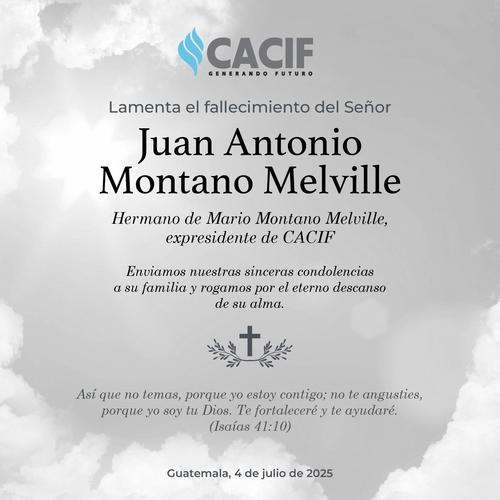 CACIF
GENERANDO FUTURO

Lamenta el fallecimiento del Señor

Juan Antonio Montano Melville

Hermano de Mario Montano Melville, expresidente de CACIF

Enviamos nuestras sinceras condolencias a su familia y rogamos por el eterno descanso de su alma.

Así que no temas, porque yo estoy contigo; no te angusties, porque yo soy tu Dios. Te fortaleceré y te ayudaré. (Isaías 41:10)

Guatemala, 4 de julio de 2025